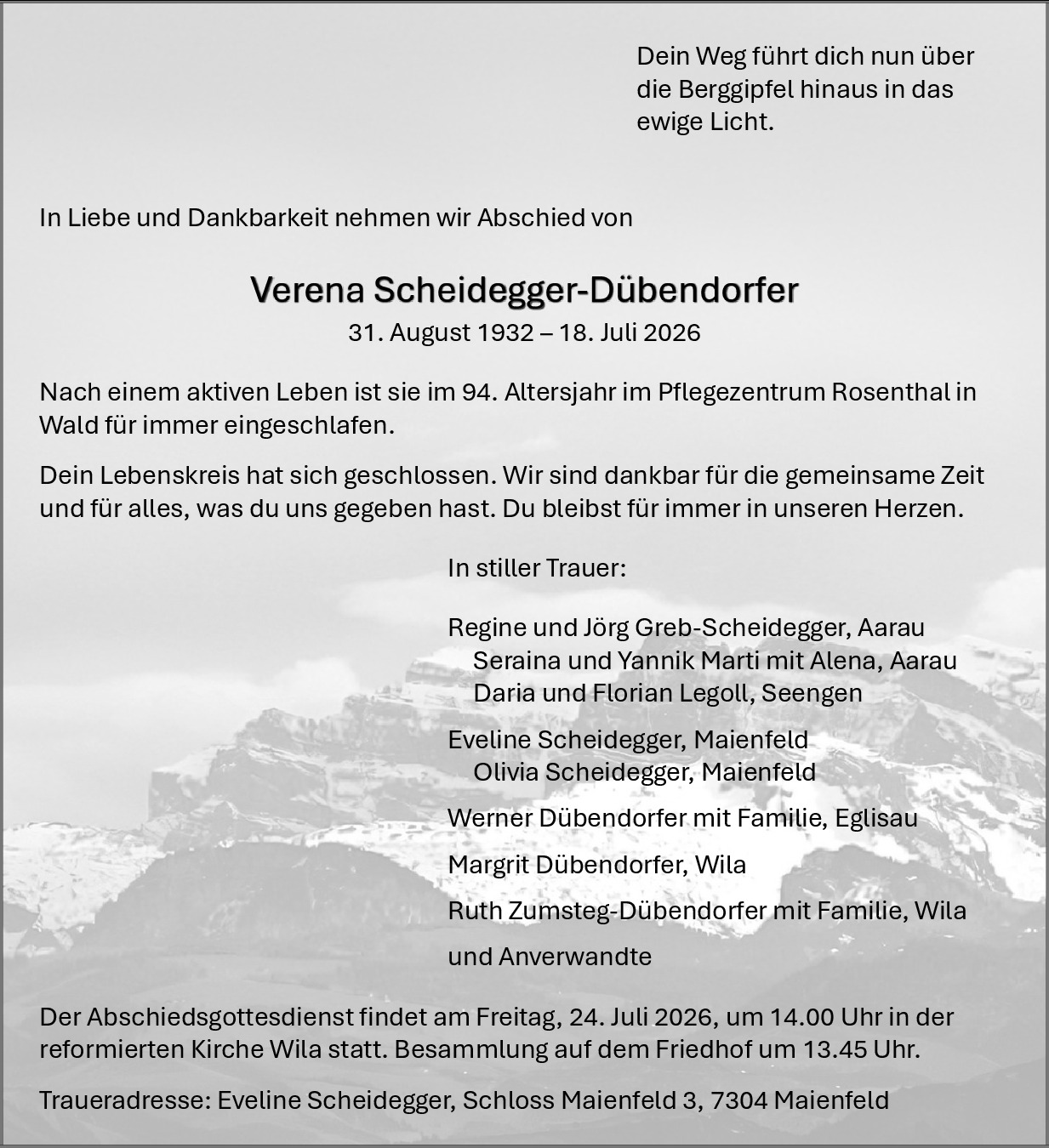 Dein Weg führt dich nun über die Berggipfel hinaus in das ewige Licht.

In Liebe und Dankbarkeit nehmen wir Abschied von

Verena Scheidegger-Dübendorfer

31. August 1932 – 18. Juli 2026

Nach einem aktiven Leben ist sie im 94. Altersjahr im Pflegezentrum Rosenthal in Wald für immer eingeschlafen.

Dein Lebenskreis hat sich geschlossen. Wir sind dankbar für die gemeinsame Zeit und für alles, was du uns gegeben hast. Du bleibst für immer in unseren Herzen.

In stiller Trauer:

Regine und Jörg Greb-Scheidegger, Aarau
Seraina und Yannik Marti mit Alena, Aarau
Daria und Florian Legoll, Seengen

Eveline Scheidegger, Maienfeld
Olivia Scheidegger, Maienfeld

Werner Dübendorfer mit Familie, Eglisau

Margrit Dübendorfer, Wila

Ruth Zumsteg-Dübendorfer mit Familie, Wila

und Anverwandte

Der Abschiedsgottesdienst findet am Freitag, 24. Juli 2026, um 14.00 Uhr in der reformierten Kirche Wila statt. Besammlung auf dem Friedhof um 13.45 Uhr.

Traueradresse: Eveline Scheidegger, Schloss Maienfeld 3, 7304 Maienfeld